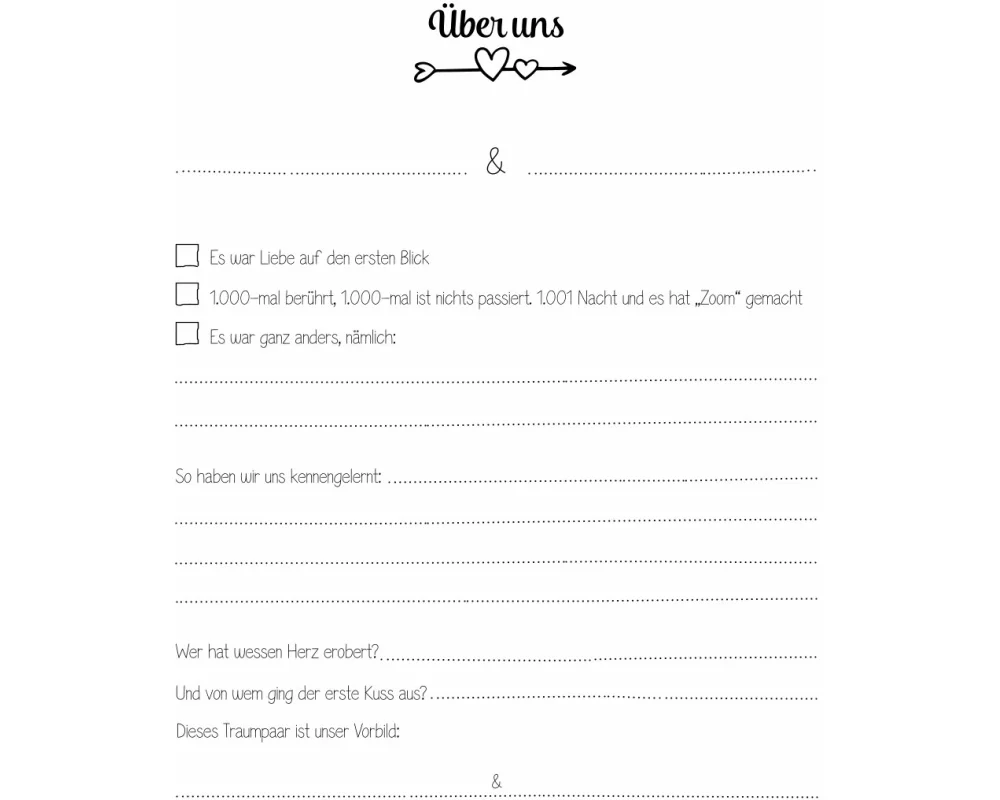 Über uns

&

Es war Liebe auf den ersten Blick

1.000-mal berührt, 1.000-mal ist nichts passiert. 1.001 Nacht und es hat „Zoom“ gemacht

Es war ganz anders, nämlich:

So haben wir uns kennengelernt:

Wer hat wessen Herz erobert?

Und von wem ging der erste Kuss aus?

Dieses Traumpaar ist unser Vorbild:

&